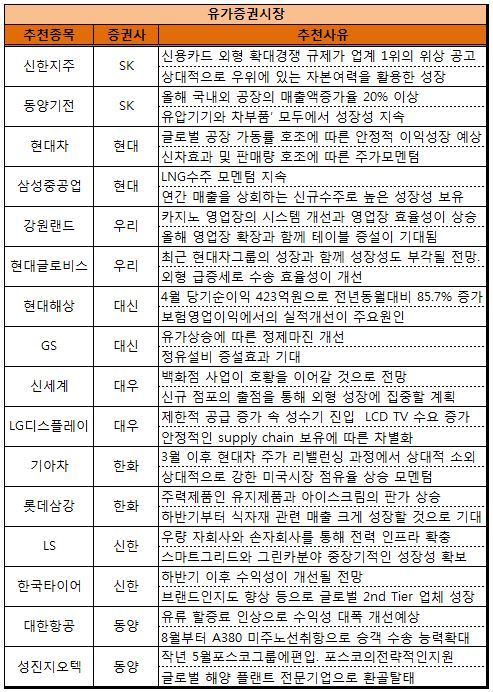 유가증권시장

| 추천종목 | 증권사 | 추천사유 |
|---|---|---|
| 신한지주 | SK | 신용카드 외형 확대경쟁 규제가 업계 1위의 위상 공고 |
| | | 상대적으로 우위에 있는 자본여력을 활용한 성장 |
| 동양기전 | SK | 올해 국내외 공장의 매출액증가율 20% 이상 |
| | | 유압기기와 차부품' 모두에서 성장성 지속 |
| 현대차 | 현대 | 글로벌 공장 가동률 호조에 따른 안정적 이익성장 예상 |
| | | 신차효과 및 판매량 호조에 따른 주가모멘텀 |
| 삼성중공업 | 현대 | LNG수주 모멘텀 지속 |
| | | 연간 매출을 상회하는 신규수주로 높은 성장성 보유 |
| 강원랜드 | 우리 | 카지노 영업장의 시스템 개선과 영업장 효율성이 상승 |
| | | 올해 영업장 확장과 함께 테이블 증설이 기대됨 |
| 현대글로비스 | 우리 | 최근 현대차그룹의 성장과 함께 성장성도 부각될 전망. |
| | | 외형 급증세로 수송 효율성이 개선 |
| 현대해상 | 대신 | 4월 당기순이익 423억원으로 전년동월대비 85.7% 증가 |
| | | 보험영업이익에서의 실적개선이 주요원인 |
| GS | 대신 | 유가상승에 따른 정제마진 개선 |
| | | 정유설비 증설효과 기대 |
| 신세계 | 대우 | 백화점 사업이 호황을 이어갈 것으로 전망 |
| | | 신규 점포의 출점을 통해 외형 성장에 집중할 계획 |
| LG디스플레이 | 대우 | 제한적 공급 증가 속 성수기 진입 LCD TV 수요 증가 |
| | | 안정적인 supply chain 보유에 따른 차별화 |
| 기아차 | 한화 | 3월 이후 현대차 주가 리밸런싱 과정에서 상대적 소외 |
| | | 상대적으로 강한 미국시장 점유율 상승 모멘텀 |
| 롯데삼강 | 한화 | 주력제품인 유지제품과 아이스크림의 판가 상승 |
| | | 하반기부터 식자재 관련 매출 크게 성장할 것으로 기대 |
| LS | 신한 | 우량 자회사와 손자회사를 통해 전력 인프라 확충 |
| | | 스마트그리드와 그린카분야 중장기적인 성장성 확보 |
| 한국타이어 | 신한 | 하반기 이후 수익성이 개선될 전망 |
| | | 브랜드인지도 향상 등으로 글로벌 2nd Tier 업체 성장 |
| 대한항공 | 동양 | 유류 할증료 인상으로 수익성 대폭 개선예상 |
| | | 8월부터 A380 미주노선취항으로 승객 수송 능력확대 |
| 성진지오텍 | 동양 | 작년 5월포스코그룹에편입. 포스코의전략적인지원 |
| | | 글로벌 해양 플랜트 전문기업으로 환골탈태 |